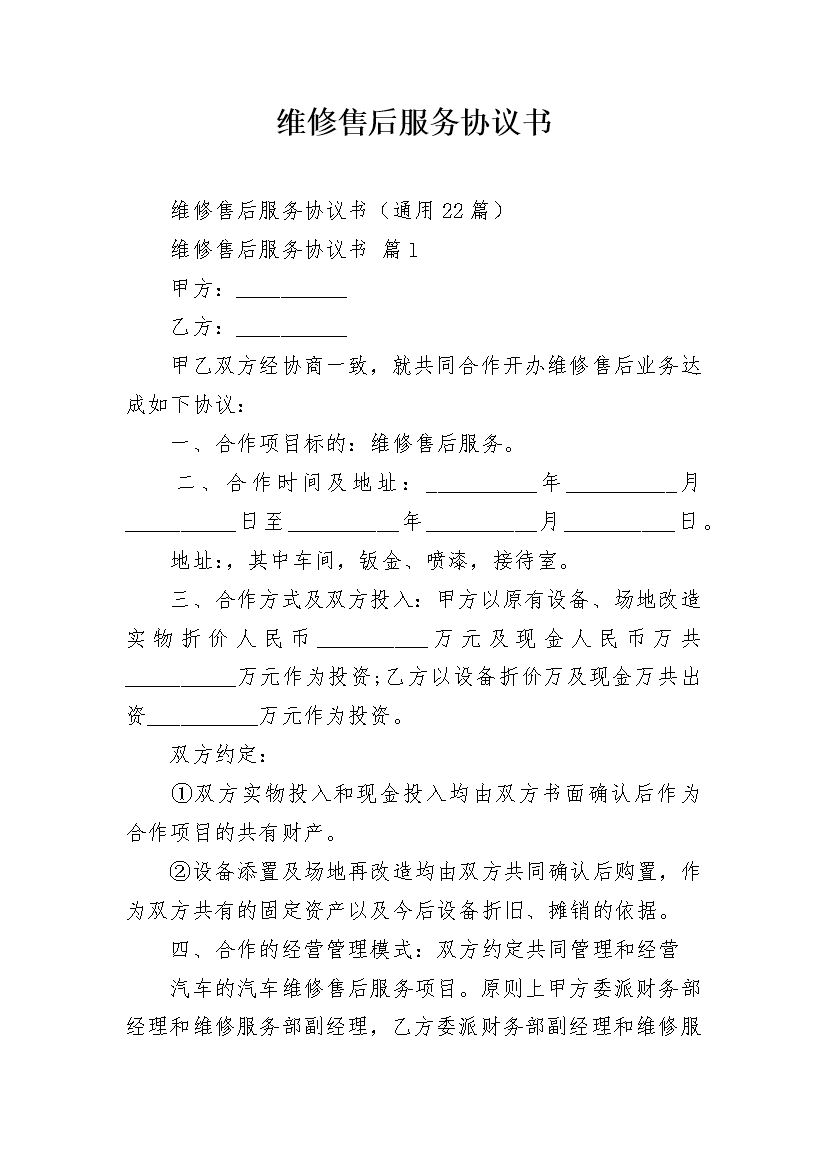 维修售后服务协议书

维修售后服务协议书（通用22篇）

维修售后服务协议书 篇1

甲方：__________

乙方：__________

甲乙双方经协商一致，就共同合作开办维修售后业务达成如下协议：

一、合作项目标的：维修售后服务。

二、合作时间及地址：__________年__________月__________日至__________年__________月__________日。

地址：，其中车间，钣金、喷漆，接待室。

三、合作方式及双方投入：甲方以原有设备、场地改造实物折价人民币__________万元及现金人民币万共__________万元作为投资;乙方以设备折价万及现金万共出资__________万元作为投资。

双方约定：

①双方实物投入和现金投入均由双方书面确认后作为合作项目的共有财产。

②设备添置及场地再改造均由双方共同确认后购置，作为双方共有的固定资产以及今后设备折旧、摊销的依据。

四、合作的经营管理模式：双方约定共同管理和经营

汽车的汽车维修售后服务项目。原则上甲方委派财务部经理和维修服务部副经理，乙方委派财务部副经理和维修服